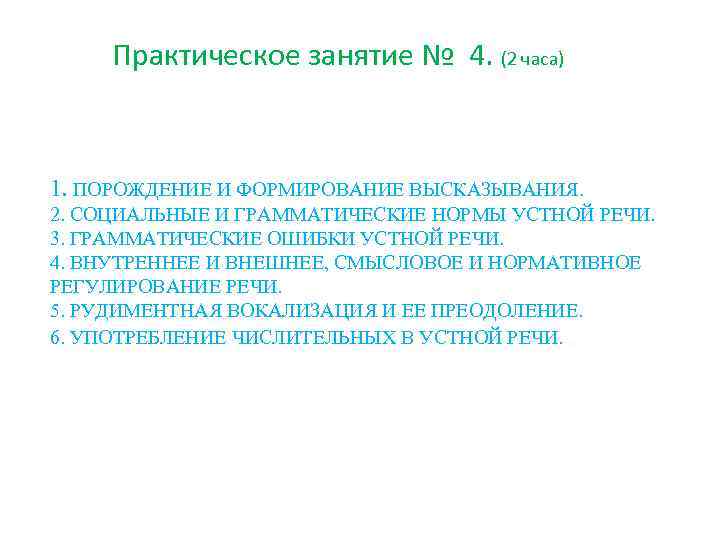 Практическое занятие № 4. (2 часа)

1. ПОРОЖДЕНИЕ И ФОРМИРОВАНИЕ ВЫСКАЗЫВАНИЯ.
2. СОЦИАЛЬНЫЕ И ГРАММАТИЧЕСКИЕ НОРМЫ УСТНОЙ РЕЧИ.
3. ГРАММАТИЧЕСКИЕ ОШИБКИ УСТНОЙ РЕЧИ.
4. ВНУТРЕННЕЕ И ВНЕШНЕЕ, СМЫСЛОВОЕ И НОРМАТИВНОЕ РЕГУЛИРОВАНИЕ РЕЧИ.
5. РУДИМЕНТНАЯ ВОКАЛИЗАЦИЯ И ЕЕ ПРЕОДОЛЕНИЕ.
6. УПОТРЕБЛЕНИЕ ЧИСЛИТЕЛЬНЫХ В УСТНОЙ РЕЧИ.